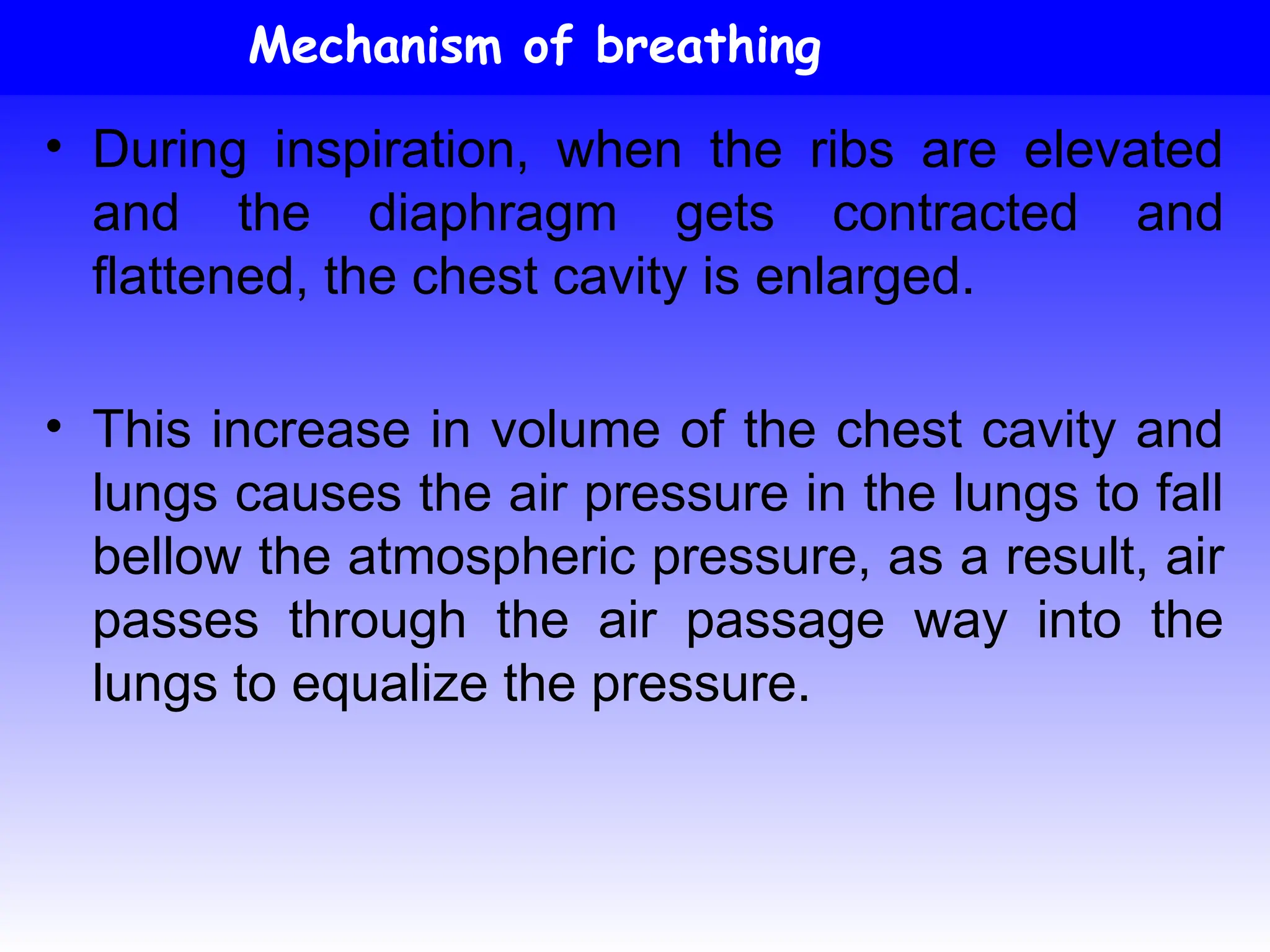 Mechanism of breathing

• During inspiration, when the ribs are elevated and the diaphragm gets contracted and flattened, the chest cavity is enlarged.

• This increase in volume of the chest cavity and lungs causes the air pressure in the lungs to fall bellow the atmospheric pressure, as a result, air passes through the air passage way into the lungs to equalize the pressure.